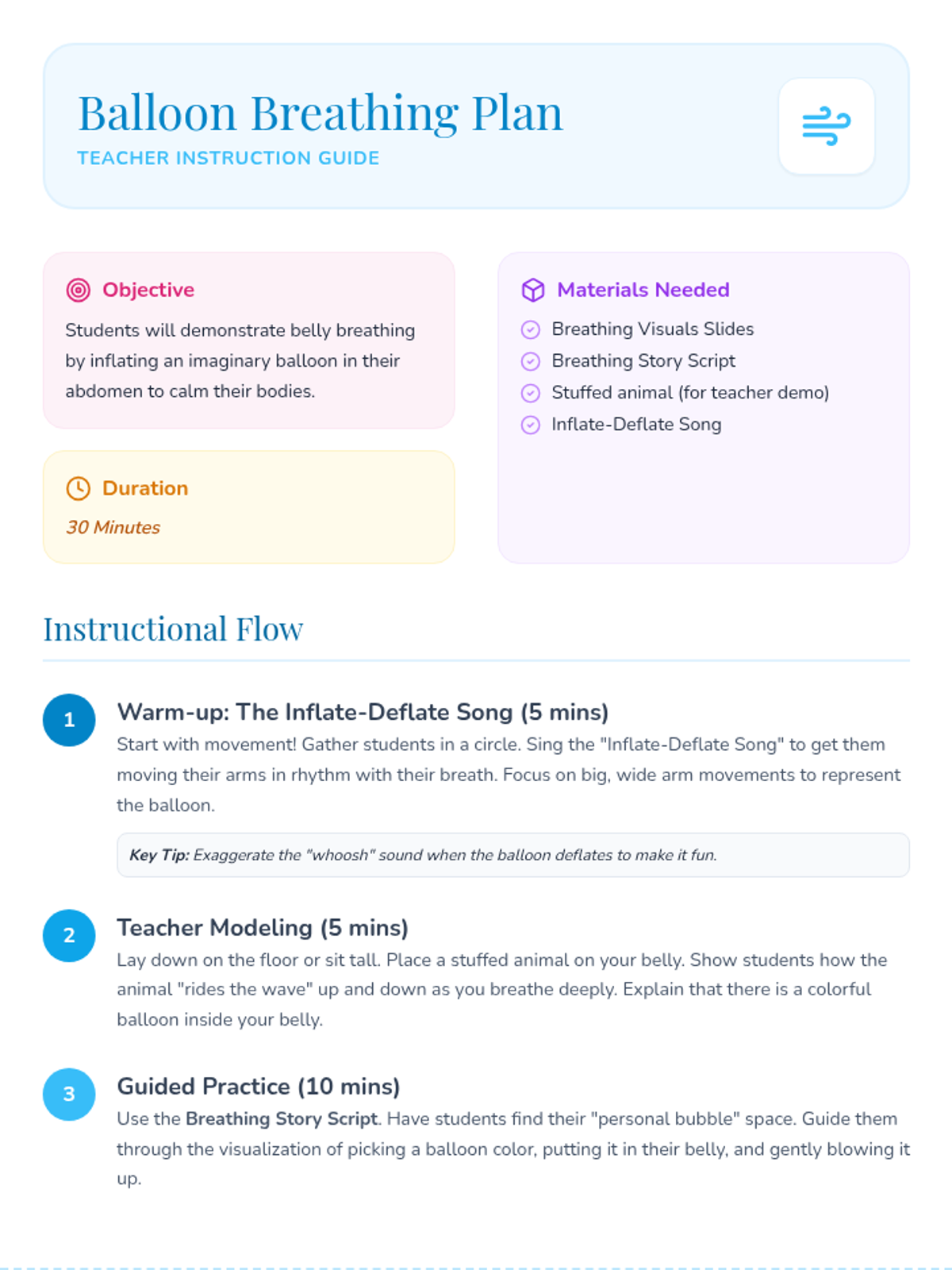 Balloon Breathing Plan
TEACHER INSTRUCTION GUIDE

Objective
Students will demonstrate belly breathing by inflating an imaginary balloon in their abdomen to calm their bodies.

Duration
30 Minutes

Materials Needed
Breathing Visuals Slides
Breathing Story Script
Stuffed animal (for teacher demo)
Inflate-Deflate Song

Instructional Flow

1
Warm-up: The Inflate-Deflate Song (5 mins)
Start with movement! Gather students in a circle. Sing the "Inflate-Deflate Song" to get them moving their arms in rhythm with their breath. Focus on big, wide arm movements to represent the balloon.

Key Tip: Exaggerate the "whoosh" sound when the balloon deflates to make it fun.

2
Teacher Modeling (5 mins)
Lay down on the floor or sit tall. Place a stuffed animal on your belly. Show students how the animal "rides the wave" up and down as you breathe deeply. Explain that there is a colorful balloon inside your belly.

3
Guided Practice (10 mins)
Use the Breathing Story Script. Have students find their "personal bubble" space. Guide them through the visualization of picking a balloon color, putting it in their belly, and gently blowing it up.